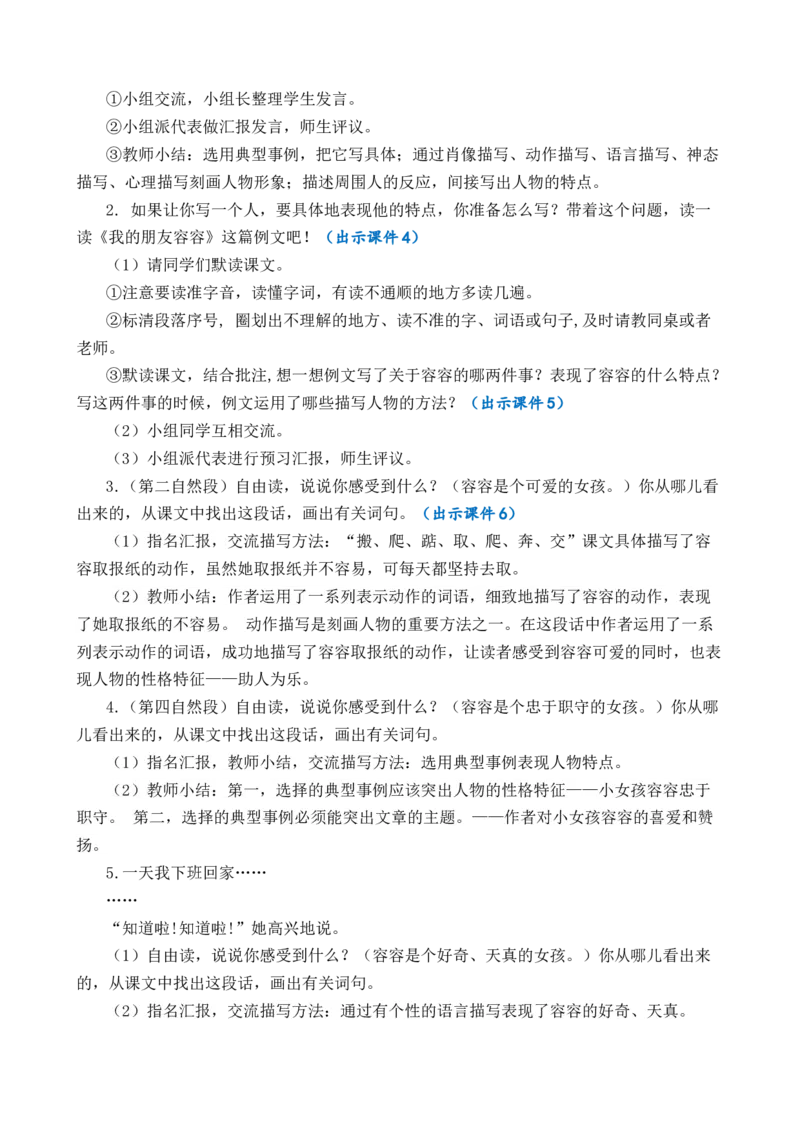 ①小组交流，小组长整理学生发言。

②小组派代表做汇报发言，师生评议。

③教师小结：选用典型事例，把它写具体；通过肖像描写、动作描写、语言描写、神态描写、心理描写刻画人物形象；描述周围人的反应，间接写出人物的特点。

2. 如果让你写一个人，要具体地表现他的特点，你准备怎么写？带着这个问题，读一读《我的朋友容容》这篇例文吧！（出示课件4）

（1）请同学们默读课文。

①注意要读准字音，读懂字词，有读不通顺的地方多读几遍。

②标清段落序号，圈划出不理解的地方、读不准的字、词语或句子，及时请教同桌或者老师。

③默读课文，结合批注，想一想例文写了关于容容的哪两件事？表现了容容的什么特点？写这两件事的时候，例文运用了哪些描写人物的方法？（出示课件5）

（2）小组同学互相交流。

（3）小组派代表进行预习汇报，师生评议。

3.（第二自然段）自由读，说说你感受到什么？（容容是个可爱的女孩。）你从哪儿看出来的，从课文中找出这段话，画出有关词句。（出示课件6）

（1）指名汇报，交流描写方法：“搬、爬、踮、取、爬、奔、交”课文具体描写了容容取报纸的动作，虽然她取报纸并不容易，可每天都坚持去取。

（2）教师小结：作者运用了一系列表示动作的词语，细致地描写了容容的动作，表现了她取报纸的不容易。 动作描写是刻画人物的重要方法之一。在这段话中作者运用了一系列表示动作的词语，成功地描写了容容取报纸的动作，让读者感受到容容可爱的同时，也表现人物的性格特征——助人为乐。

4.（第四自然段）自由读，说说你感受到什么？（容容是个忠于职守的女孩。）你从哪儿看出来的，从课文中找出这段话，画出有关词句。

（1）指名汇报，教师小结，交流描写方法：选用典型事例表现人物特点。

（2）教师小结：第一，选择的典型事例应该突出人物的性格特征——小女孩容容忠于职守。 第二，选择的典型事例必须能突出文章的主题。——作者对小女孩容容的喜爱和赞扬。

5.一天我下班回家……

……

“知道啦!知道啦!”她高兴地说。

（1）自由读，说说你感受到什么？（容容是个好奇、天真的女孩。）你从哪儿看出来的，从课文中找出这段话，画出有关词句。

（2）指名汇报，交流描写方法：通过有个性的语言描写表现了容容的好奇、天真。